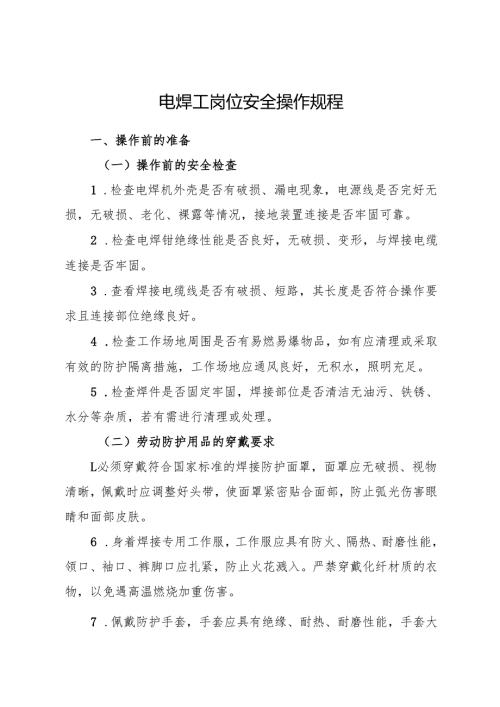 电焊工岗位安全操作规程

一、操作前的准备

（一）操作前的安全检查

1．检查电焊机外壳是否有破损、漏电现象，电源线是否完好无损，无破损、老化、裸露等情况，接地装置连接是否牢固可靠。

2．检查电焊钳绝缘性能是否良好，无破损、变形，与焊接电缆连接是否牢固。

3．查看焊接电缆线是否有破损、短路，其长度是否符合操作要求且连接部位绝缘良好。

4．检查工作场地周围是否有易燃易爆物品，如有应清理或采取有效的防护隔离措施，工作场地应通风良好，无积水，照明充足。

5．检查焊件是否固定牢固，焊接部位是否清洁无油污、铁锈、水分等杂质，若有需进行清理或处理。

（二）劳动防护用品的穿戴要求

L必须穿戴符合国家标准的焊接防护面罩，面罩应无破损、视物清晰，佩戴时应调整好头带，使面罩紧密贴合面部，防止弧光伤害眼睛和面部皮肤。

6．身着焊接专用工作服，工作服应具有防火、隔热、耐磨性能，领口、袖口、裤脚口应扎紧，防止火花溅入。严禁穿戴化纤材质的衣物，以免遇高温燃烧加重伤害。

7．佩戴防护手套，手套应具有绝缘、耐热、耐磨性能，手套大